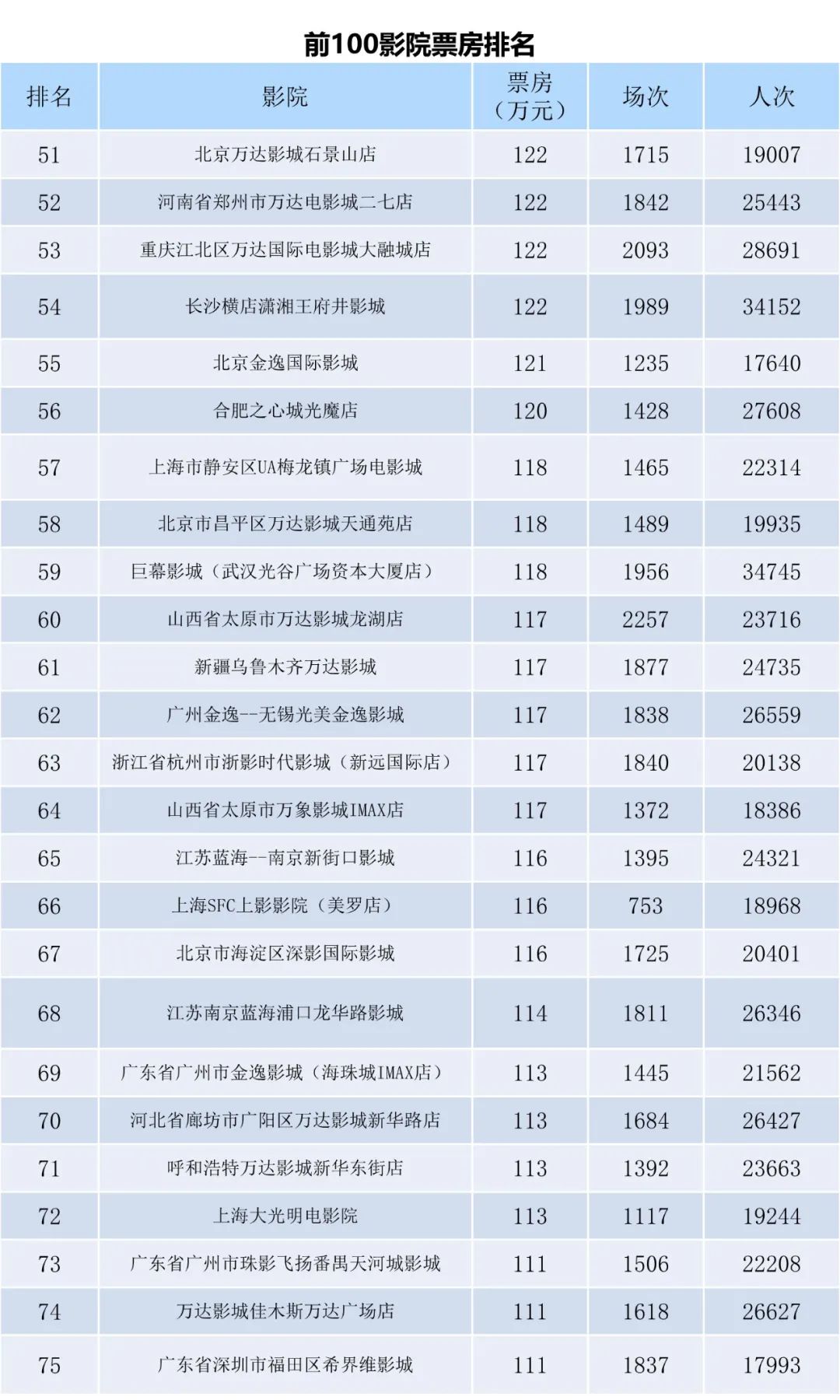 前100影院票房排名

| 排名 | 影院 | 票房（万元） | 场次 | 人次 |
|---|---|---|---|---|
| 51 | 北京万达影城石景山店 | 122 | 1715 | 19007 |
| 52 | 河南省郑州市万达电影城二七店 | 122 | 1842 | 25443 |
| 53 | 重庆江北区万达国际电影城大融城店 | 122 | 2093 | 28691 |
| 54 | 长沙横店潇湘王府井影城 | 122 | 1989 | 34152 |
| 55 | 北京金逸国际影城 | 121 | 1235 | 17640 |
| 56 | 合肥之心城光魔店 | 120 | 1428 | 27608 |
| 57 | 上海市静安区UA梅龙镇广场电影城 | 118 | 1465 | 22314 |
| 58 | 北京市昌平区万达影城天通苑店 | 118 | 1489 | 19935 |
| 59 | 巨幕影城（武汉光谷广场资本大厦店） | 118 | 1956 | 34745 |
| 60 | 山西省太原市万达影城龙湖店 | 117 | 2257 | 23716 |
| 61 | 新疆乌鲁木齐万达影城 | 117 | 1877 | 24735 |
| 62 | 广州金逸--无锡光美金逸影城 | 117 | 1838 | 26559 |
| 63 | 浙江省杭州市浙影时代影城（新远国际店） | 117 | 1840 | 20138 |
| 64 | 山西省太原市万象影城IMAX店 | 117 | 1372 | 18386 |
| 65 | 江苏蓝海--南京新街口影城 | 116 | 1395 | 24321 |
| 66 | 上海SFC上影影院（美罗店） | 116 | 753 | 18968 |
| 67 | 北京市海淀区深影国际影城 | 116 | 1725 | 20401 |
| 68 | 江苏南京蓝海浦口龙华路影城 | 114 | 1811 | 26346 |
| 69 | 广东省广州市金逸影城（海珠城IMAX店） | 113 | 1445 | 21562 |
| 70 | 河北省廊坊市广阳区万达影城新华路店 | 113 | 1684 | 26427 |
| 71 | 呼和浩特万达影城新华东街店 | 113 | 1392 | 23663 |
| 72 | 上海大光明电影院 | 113 | 1117 | 19244 |
| 73 | 广东省广州市珠影飞扬番禺天河城影城 | 111 | 1506 | 22208 |
| 74 | 万达影城佳木斯万达广场店 | 111 | 1618 | 26627 |
| 75 | 广东省深圳市福田区希界维影城 | 111 | 1837 | 17993 |